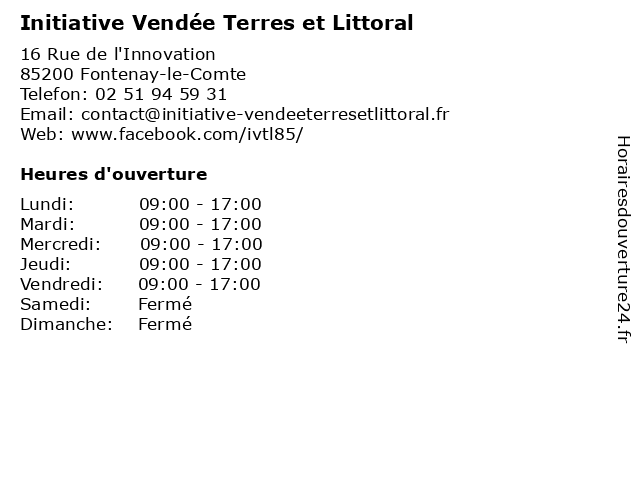 Initiative Vendée Terres et Littoral

16 Rue de l'Innovation
85200 Fontenay-le-Comte
Telefon: 02 51 94 59 31
Email: contact@initiative-vendeeterresetlittoral.fr
Web: www.facebook.com/ivtl85/

Heures d'ouverture

Lundi: 09:00 - 17:00
Mardi: 09:00 - 17:00
Mercredi: 09:00 - 17:00
Jeudi: 09:00 - 17:00
Vendredi: 09:00 - 17:00
Samedi: Fermé
Dimanche: Fermé

Horairesdouverture24.fr